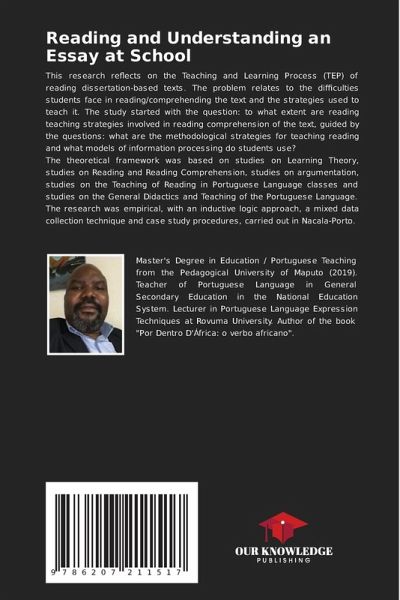 Reading and Understanding an Essay at School

This research reflects on the Teaching and Learning Process (TEP) of reading dissertation-based texts. The problem relates to the difficulties students face in reading/comprehending the text and the strategies used to teach it. The study started with the question: to what extent are reading teaching strategies involved in reading comprehension of the text, guided by the questions: what are the methodological strategies for teaching reading and what models of information processing do students use?
The theoretical framework was based on studies on Learning Theory, studies on Reading and Reading Comprehension, studies on argumentation, studies on the Teaching of Reading in Portuguese Language classes and studies on the General Didactics and Teaching of the Portuguese Language. The research was empirical, with an inductive logic approach, a mixed data collection technique and case study procedures, carried out in Nacala-Porto.

Master's Degree in Education / Portuguese Teaching from the Pedagogical University of Maputo (2019). Teacher of Portuguese Language in General Secondary Education in the National Education System. Lecturer in Portuguese Language Expression Techniques at Rovuma University. Author of the book "Por Dentro D'África: o verbo africano".

9 786207 211517

OUR KNOWLEDGE
PUBLISHING